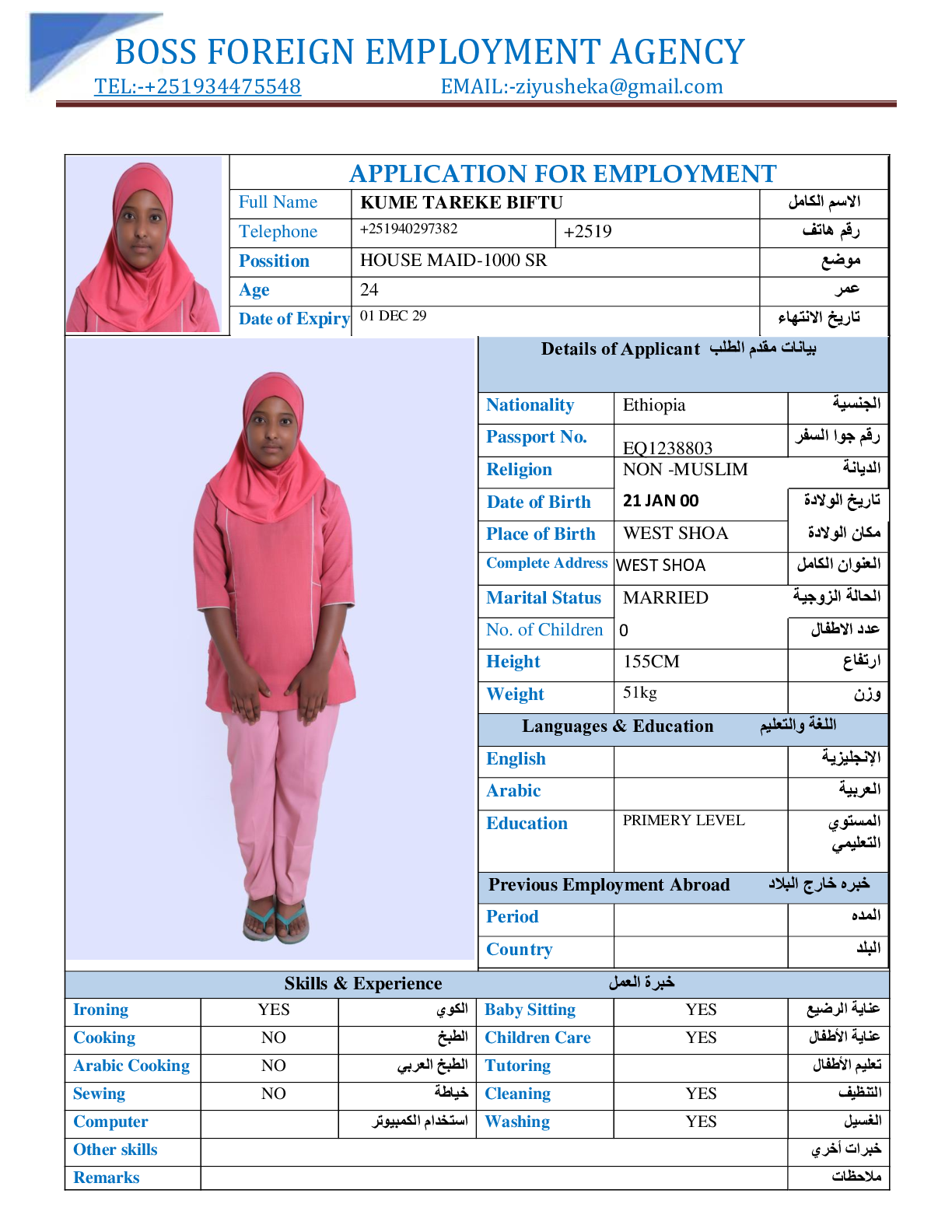 BOSS FOREIGN EMPLOYMENT AGENCY
TEL:-+251934475548 EMAIL:-ziyusheka@gmail.com

APPLICATION FOR EMPLOYMENT

| Full Name | KUME TAREKE BIFTU | | الاسم الكامل |
|---|---|---|---|
| Telephone | +251940297382 | +2519 | رقم هاتف |
| Possition | HOUSE MAID-1000 SR | | موضع |
| Age | 24 | | عمر |
| Date of Expiry | 01 DEC 29 | | تاريخ الانتهاء |

Details of Applicant بيانات مقدم الطلب

| Nationality | Ethiopia | الجنسية |
|---|---|---|
| Passport No. | EQ1238803 | رقم جوا السفر |
| Religion | NON -MUSLIM | الديانة |
| Date of Birth | 21 JAN 00 | تاريخ الولادة |
| Place of Birth | WEST SHOA | مكان الولادة |
| Complete Address | WEST SHOA | العنوان الكامل |
| Marital Status | MARRIED | الحالة الزوجية |
| No. of Children | 0 | عدد الاطفال |
| Height | 155CM | ارتفاع |
| Weight | 51kg | وزن |

Languages & Education اللغة والتعليم

| English | | الإنجليزية |
|---|---|---|
| Arabic | | العربية |
| Education | PRIMERY LEVEL | المستوي التعليمي |

Previous Employment Abroad خبره خارج البلاد

| Period | | المده |
|---|---|---|
| Country | | البلد |

Skills & Experience خبرة العمل

| Ironing | YES | الكوي | Baby Sitting | YES | عناية الرضيع |
|---|---|---|---|---|---|
| Cooking | NO | الطبخ | Children Care | YES | عناية الأطفال |
| Arabic Cooking | NO | الطبخ العربي | Tutoring | | تعليم الأطفال |
| Sewing | NO | خياطة | Cleaning | YES | التنظيف |
| Computer | | استخدام الكمبيوتر | Washing | YES | الغسيل |
| Other skills | | | | | خبرات أخري |
| Remarks | | | | | ملاحظات |